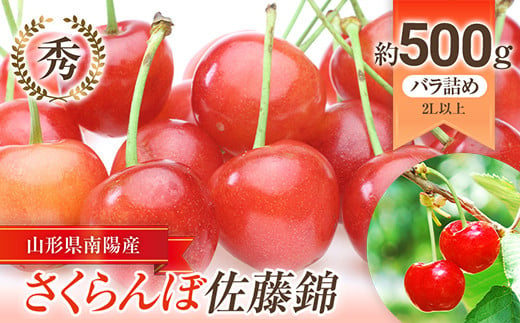 秀

約500g
バラ詰め
2L以上

山形県南陽産
さくらんぼ佐藤錦